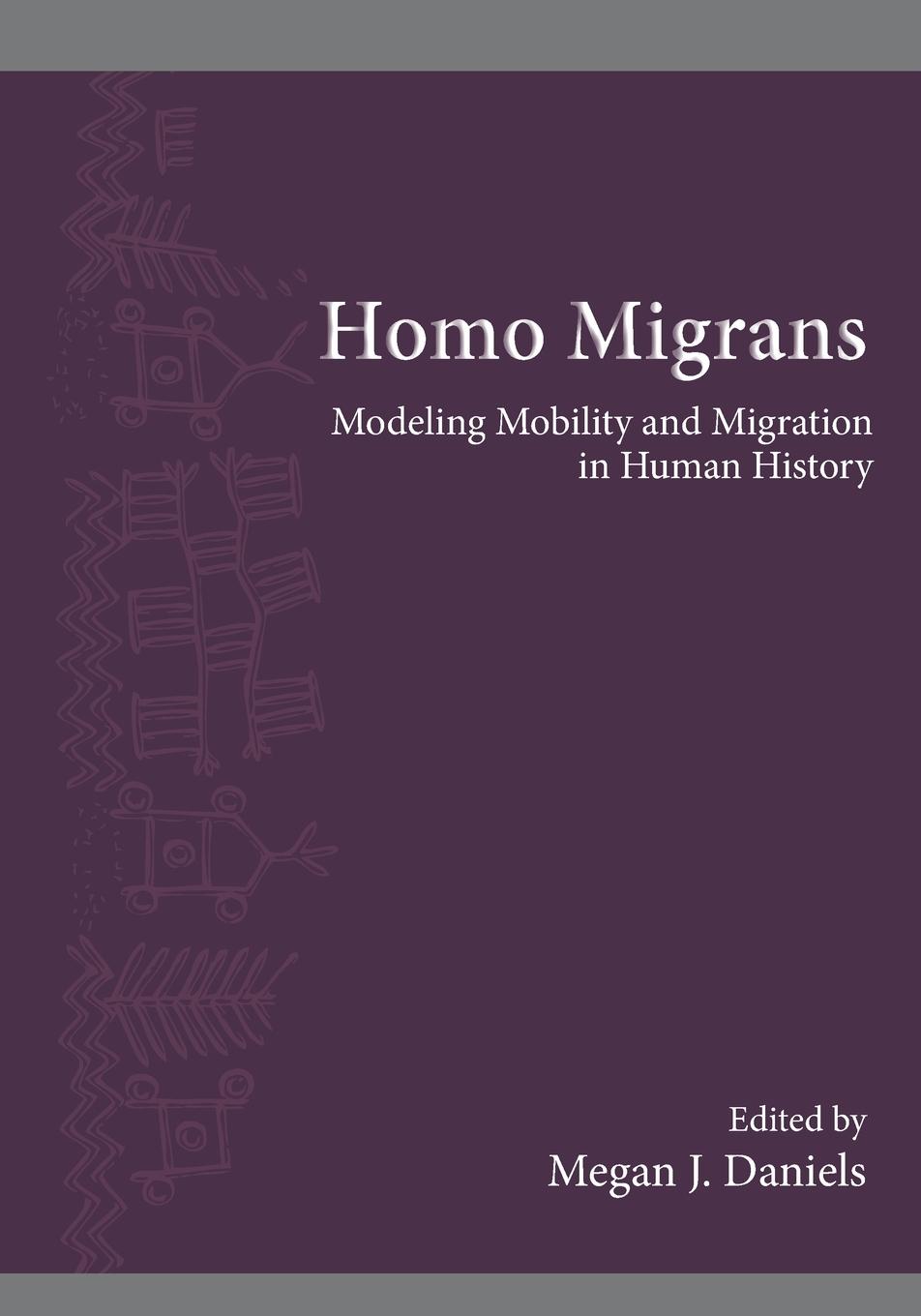 Homo Migrans

Modeling Mobility and Migration in Human History

Edited by
Megan J. Daniels